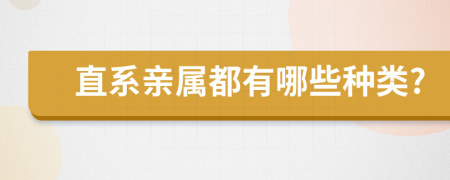 直系亲属都有哪些种类?